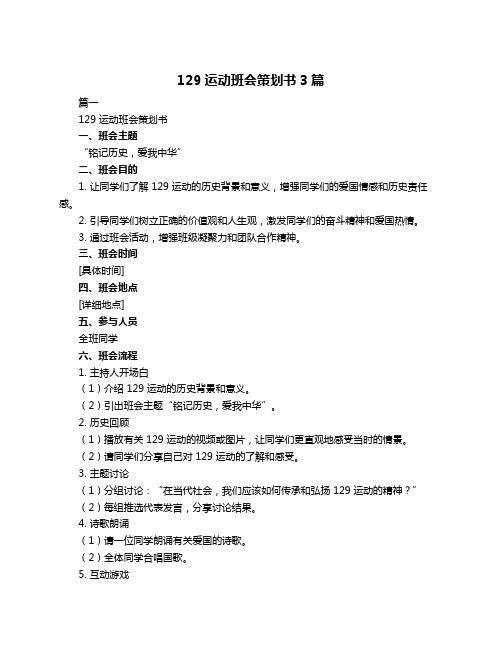 129 运动班会策划书 3 篇

篇一

129 运动班会策划书

一、班会主题

“铭记历史，爱我中华”

二、班会目的

1. 让同学们了解 129 运动的历史背景和意义，增强同学们的爱国情感和历史责任感。

2. 引导同学们树立正确的价值观和人生观，激发同学们的奋斗精神和爱国热情。

3. 通过班会活动，增强班级凝聚力和团队合作精神。

三、班会时间

[具体时间]

四、班会地点

[详细地点]

五、参与人员

全班同学

六、班会流程

1. 主持人开场白

（1）介绍 129 运动的历史背景和意义。

（2）引出班会主题“铭记历史，爱我中华”。

2. 历史回顾

（1）播放有关 129 运动的视频或图片，让同学们更直观地感受当时的情景。

（2）请同学们分享自己对 129 运动的了解和感受。

3. 主题讨论

（1）分组讨论：“在当代社会，我们应该如何传承和弘扬 129 运动的精神？”

（2）每组推选代表发言，分享讨论结果。

4. 诗歌朗诵

（1）请一位同学朗诵有关爱国的诗歌。

（2）全体同学合唱国歌。

5. 互动游戏